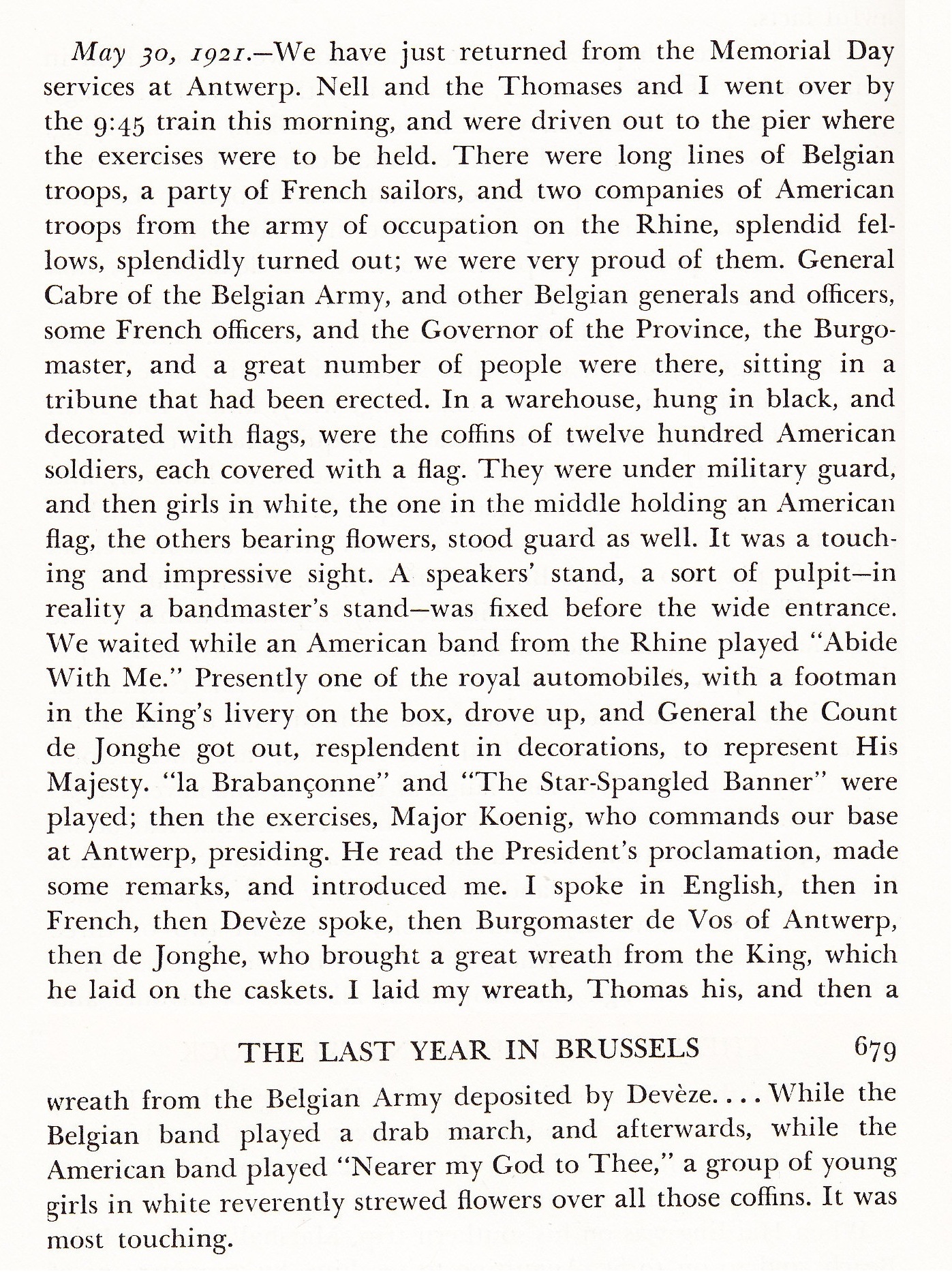 May 30, 1921.—We have just returned from the Memorial Day services at Antwerp. Nell and the Thomases and I went over by the 9:45 train this morning, and were driven out to the pier where the exercises were to be held. There were long lines of Belgian troops, a party of French sailors, and two companies of American troops from the army of occupation on the Rhine, splendid fellows, splendidly turned out; we were very proud of them. General Cabre of the Belgian Army, and other Belgian generals and officers, some French officers, and the Governor of the Province, the Burgomaster, and a great number of people were there, sitting in a tribune that had been erected. In a warehouse, hung in black, and decorated with flags, were the coffins of twelve hundred American soldiers, each covered with a flag. They were under military guard, and then girls in white, the one in the middle holding an American flag, the others bearing flowers, stood guard as well. It was a touching and impressive sight. A speakers' stand, a sort of pulpit—in reality a bandmaster's stand—was fixed before the wide entrance. We waited while an American band from the Rhine played "Abide With Me." Presently one of the royal automobiles, with a footman in the King's livery on the box, drove up, and General the Count de Jonghe got out, resplendent in decorations, to represent His Majesty. "la Brabançonne" and "The Star-Spangled Banner" were played; then the exercises, Major Koenig, who commands our base at Antwerp, presiding. He read the President's proclamation, made some remarks, and introduced me. I spoke in English, then in French, then Devèze spoke, then Burgomaster de Vos of Antwerp, then de Jonghe, who brought a great wreath from the King, which he laid on the caskets. I laid my wreath, Thomas his, and then a

THE LAST YEAR IN BRUSSELS 679

wreath from the Belgian Army deposited by Devèze. . . . While the Belgian band played a drab march, and afterwards, while the American band played "Nearer my God to Thee," a group of young girls in white reverently strewed flowers over all those coffins. It was most touching.